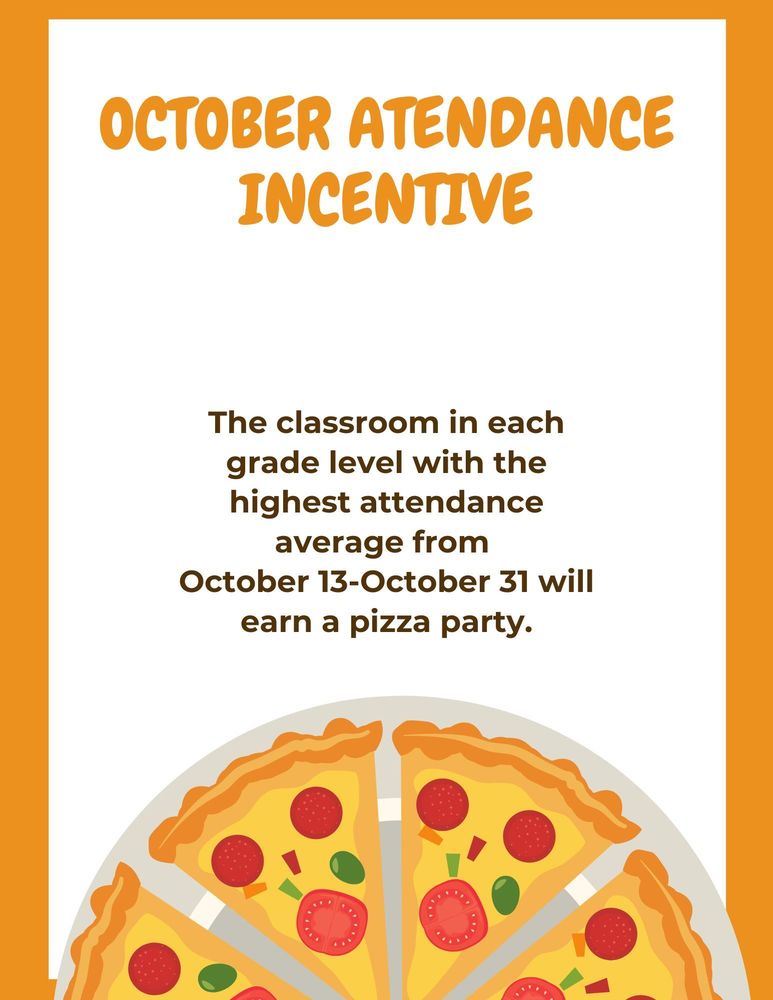 OCTOBER ATENDANCE INCENTIVE

The classroom in each grade level with the highest attendance average from October 13-October 31 will earn a pizza party.